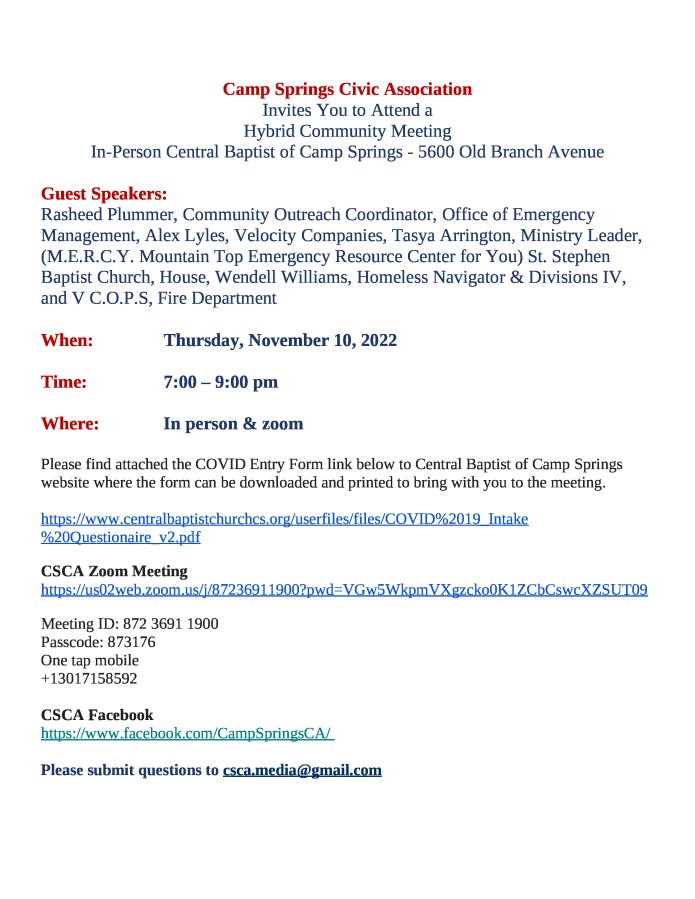 Camp Springs Civic Association
Invites You to Attend a
Hybrid Community Meeting
In-Person Central Baptist of Camp Springs - 5600 Old Branch Avenue

Guest Speakers:
Rasheed Plummer, Community Outreach Coordinator, Office of Emergency Management, Alex Lyles, Velocity Companies, Tasya Arrington, Ministry Leader, (M.E.R.C.Y. Mountain Top Emergency Resource Center for You) St. Stephen Baptist Church, House, Wendell Williams, Homeless Navigator & Divisions IV, and V C.O.P.S, Fire Department

When: Thursday, November 10, 2022

Time: 7:00 – 9:00 pm

Where: In person & zoom

Please find attached the COVID Entry Form link below to Central Baptist of Camp Springs website where the form can be downloaded and printed to bring with you to the meeting.

https://www.centralbaptistchurchcs.org/userfiles/files/COVID%2019_Intake%20Questionaire_v2.pdf

CSCA Zoom Meeting
https://us02web.zoom.us/j/87236911900?pwd=VGw5WkpmVXgzcko0K1ZCbCswcXZSUT09

Meeting ID: 872 3691 1900
Passcode: 873176
One tap mobile
+13017158592

CSCA Facebook
https://www.facebook.com/CampSpringsCA/

Please submit questions to csca.media@gmail.com